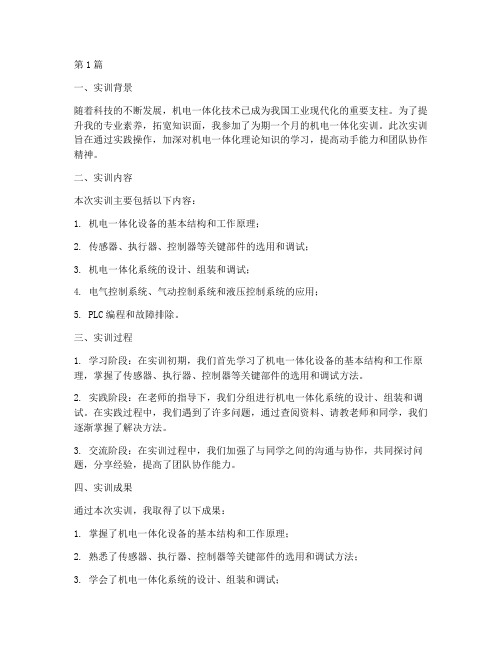 第1篇

一、实训背景

随着科技的不断发展，机电一体化技术已成为我国工业现代化的重要支柱。为了提升我的专业素养，拓宽知识面，我参加了为期一个月的机电一体化实训。此次实训旨在通过实践操作，加深对机电一体化理论知识的学习，提高动手能力和团队协作精神。

二、实训内容

本次实训主要包括以下内容：

1. 机电一体化设备的基本结构和工作原理；

2. 传感器、执行器、控制器等关键部件的选用和调试；

3. 机电一体化系统的设计、组装和调试；

4. 电气控制系统、气动控制系统和液压控制系统的应用；

5. PLC编程和故障排除。

三、实训过程

1. 学习阶段：在实训初期，我们首先学习了机电一体化设备的基本结构和工作原理，掌握了传感器、执行器、控制器等关键部件的选用和调试方法。

2. 实践阶段：在老师的指导下，我们分组进行机电一体化系统的设计、组装和调试。在实践过程中，我们遇到了许多问题，通过查阅资料、请教老师和同学，我们逐渐掌握了解决方法。

3. 交流阶段：在实训过程中，我们加强了与同学之间的沟通与协作，共同探讨问题，分享经验，提高了团队协作能力。

四、实训成果

通过本次实训，我取得了以下成果：

1. 掌握了机电一体化设备的基本结构和工作原理；

2. 熟悉了传感器、执行器、控制器等关键部件的选用和调试方法；

3. 学会了机电一体化系统的设计、组装和调试；